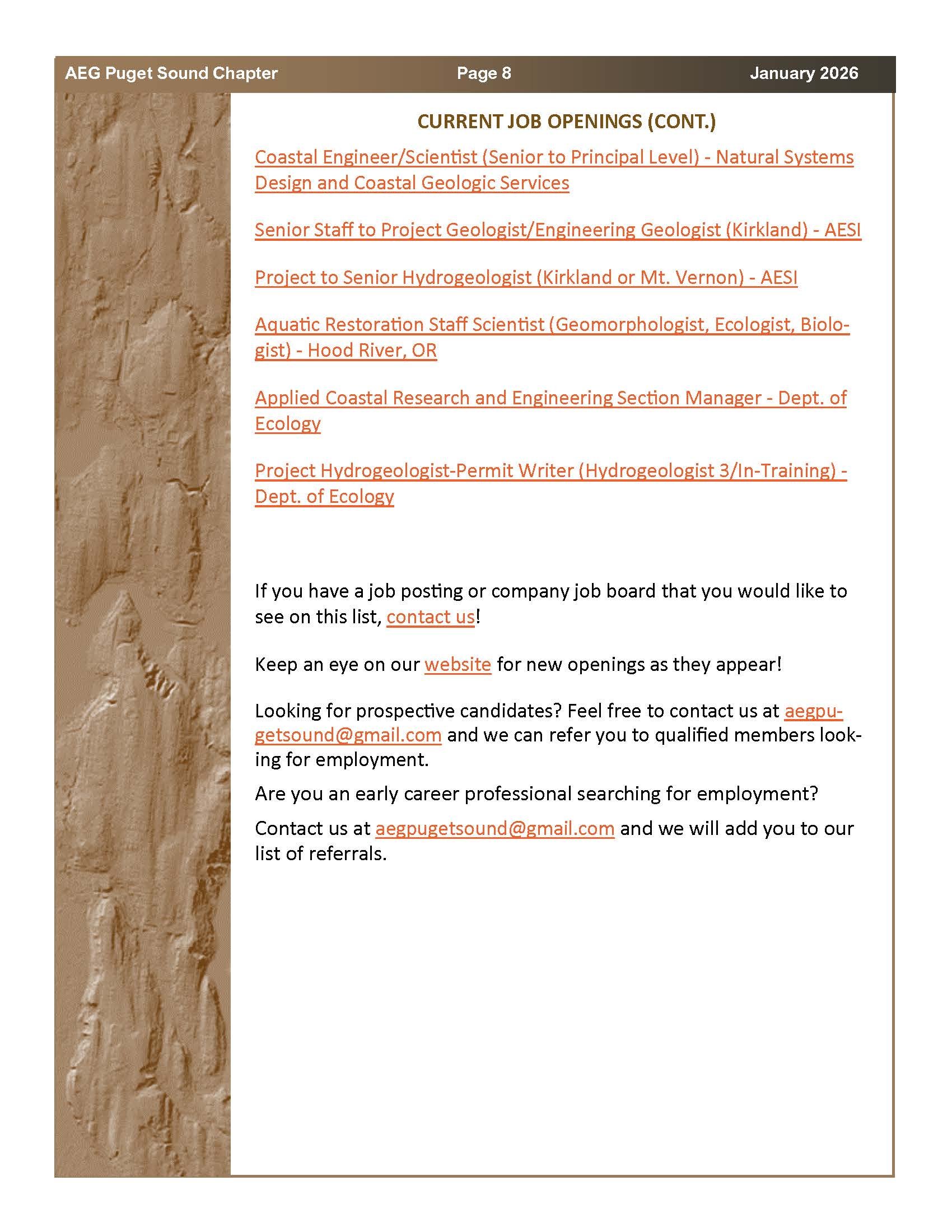 AEG Puget Sound Chapter Page 8 January 2026

CURRENT JOB OPENINGS (CONT.)

Coastal Engineer/Scientist (Senior to Principal Level) - Natural Systems Design and Coastal Geologic Services

Senior Staff to Project Geologist/Engineering Geologist (Kirkland) - AESI

Project to Senior Hydrogeologist (Kirkland or Mt. Vernon) - AESI

Aquatic Restoration Staff Scientist (Geomorphologist, Ecologist, Biologist) - Hood River, OR

Applied Coastal Research and Engineering Section Manager - Dept. of Ecology

Project Hydrogeologist-Permit Writer (Hydrogeologist 3/In-Training) - Dept. of Ecology

If you have a job posting or company job board that you would like to see on this list, contact us!

Keep an eye on our website for new openings as they appear!

Looking for prospective candidates? Feel free to contact us at aegpugetsound@gmail.com and we can refer you to qualified members looking for employment.

Are you an early career professional searching for employment?

Contact us at aegpugetsound@gmail.com and we will add you to our list of referrals.